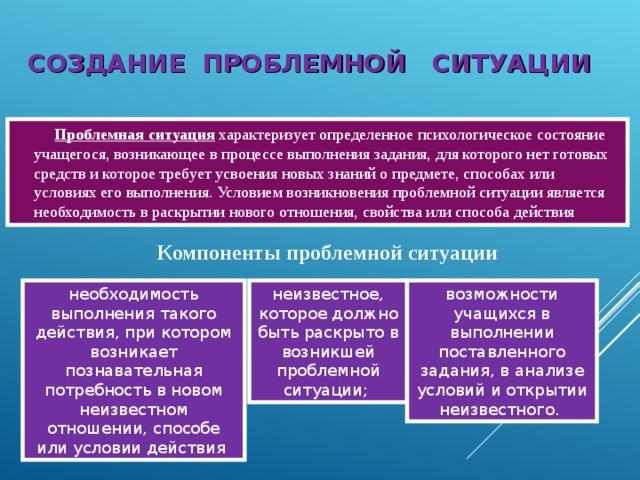 СОЗДАНИЕ ПРОБЛЕМНОЙ СИТУАЦИИ

Проблемная ситуация характеризует определенное психологическое состояние учащегося, возникающее в процессе выполнения задания, для которого нет готовых средств и которое требует усвоения новых знаний о предмете, способах или условиях его выполнения. Условием возникновения проблемной ситуации является необходимость в раскрытии нового отношения, свойства или способа действия

Компоненты проблемной ситуации

необходимость выполнения такого действия, при котором возникает познавательная потребность в новом неизвестном отношении, способе или условии действия

неизвестное, которое должно быть раскрыто в возникшей проблемной ситуации;

возможности учащихся в выполнении поставленного задания, в анализе условий и открытии неизвестного.